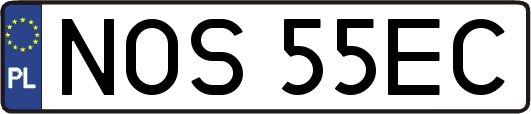 PL
NOS 55EC